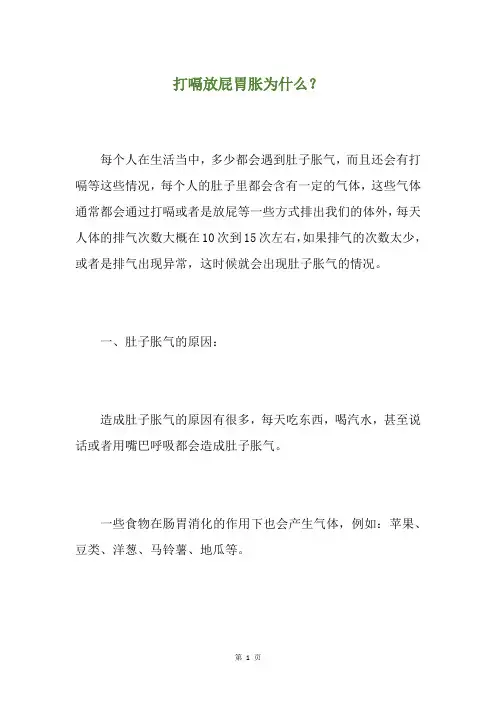 打嗝放屁胃胀为什么？

每个人在生活当中，多少都会遇到肚子胀气，而且还会有打嗝等这些情况，每个人的肚子里都会含有一定的气体，这些气体通常都会通过打嗝或者是放屁等一些方式排出我们的体外，每天人体的排气次数大概在10次到15次左右，如果排气的次数太少，或者是排气出现异常，这时候就会出现肚子胀气的情况。

一、肚子胀气的原因：

造成肚子胀气的原因有很多，每天吃东西，喝汽水，甚至说话或者用嘴巴呼吸都会造成肚子胀气。

一些食物在肠胃消化的作用下也会产生气体，例如：苹果、豆类、洋葱、马铃薯、地瓜等。

第 1 页